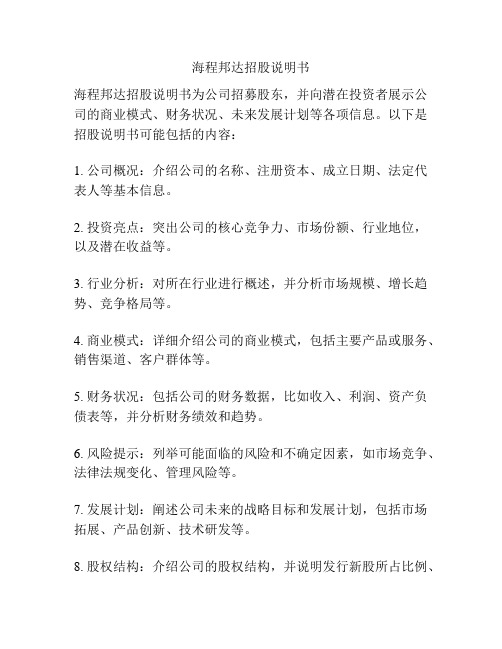 海程邦达招股说明书

海程邦达招股说明书为公司招募股东，并向潜在投资者展示公司的商业模式、财务状况、未来发展计划等各项信息。以下是招股说明书可能包括的内容：

1. 公司概况：介绍公司的名称、注册资本、成立日期、法定代表人等基本信息。

2. 投资亮点：突出公司的核心竞争力、市场份额、行业地位，以及潜在收益等。

3. 行业分析：对所在行业进行概述，并分析市场规模、增长趋势、竞争格局等。

4. 商业模式：详细介绍公司的商业模式，包括主要产品或服务、销售渠道、客户群体等。

5. 财务状况：包括公司的财务数据，比如收入、利润、资产负债表等，并分析财务绩效和趋势。

6. 风险提示：列举可能面临的风险和不确定因素，如市场竞争、法律法规变化、管理风险等。

7. 发展计划：阐述公司未来的战略目标和发展计划，包括市场拓展、产品创新、技术研发等。

8. 股权结构：介绍公司的股权结构，并说明发行新股所占比例、